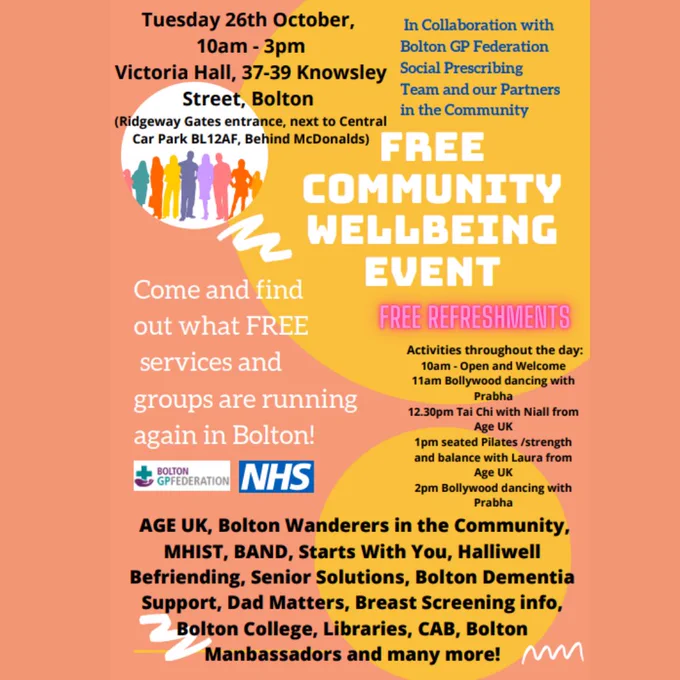 Tuesday 26th October, 10am - 3pm
Victoria Hall, 37-39 Knowsley Street, Bolton
(Ridgeway Gates entrance, next to Central Car Park BL12AF, Behind McDonalds)

In Collaboration with Bolton GP Federation Social Prescribing Team and our Partners in the Community

FREE COMMUNITY WELLBEING EVENT

FREE REFRESHMENTS

Come and find out what FREE services and groups are running again in Bolton!

BOLTON GPFEDERATION

NHS

Activities throughout the day:
10am - Open and Welcome
11am Bollywood dancing with Prabha
12.30pm Tai Chi with Niall from Age UK
1pm seated Pilates /strength and balance with Laura from Age UK
2pm Bollywood dancing with Prabha

AGE UK, Bolton Wanderers in the Community, MHIST, BAND, Starts With You, Halliwell Befriending, Senior Solutions, Bolton Dementia Support, Dad Matters, Breast Screening info, Bolton College, Libraries, CAB, Bolton Manbassadors and many more!